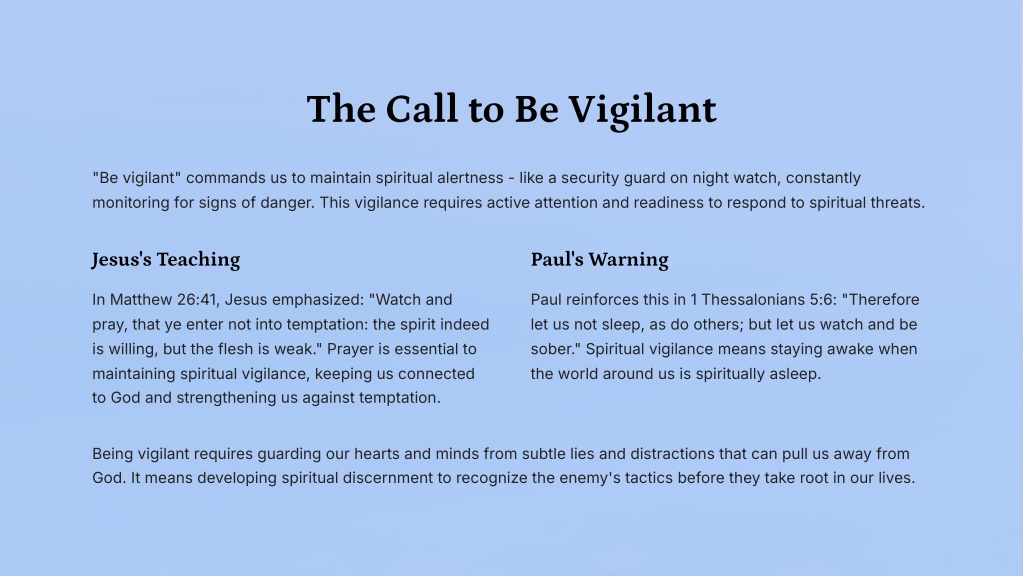 The Call to Be Vigilant

"Be vigilant" commands us to maintain spiritual alertness - like a security guard on night watch, constantly monitoring for signs of danger. This vigilance requires active attention and readiness to respond to spiritual threats.

Jesus's Teaching

In Matthew 26:41, Jesus emphasized: "Watch and pray, that ye enter not into temptation: the spirit indeed is willing, but the flesh is weak." Prayer is essential to maintaining spiritual vigilance, keeping us connected to God and strengthening us against temptation.

Paul's Warning

Paul reinforces this in 1 Thessalonians 5:6: "Therefore let us not sleep, as do others; but let us watch and be sober." Spiritual vigilance means staying awake when the world around us is spiritually asleep.

Being vigilant requires guarding our hearts and minds from subtle lies and distractions that can pull us away from God. It means developing spiritual discernment to recognize the enemy's tactics before they take root in our lives.